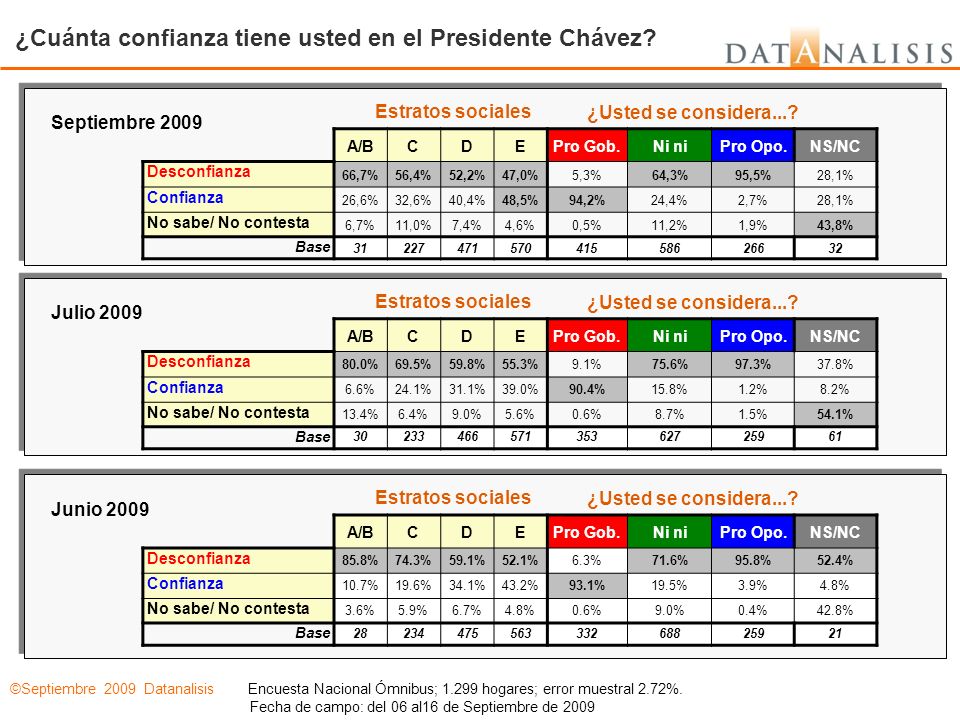 ¿Cuánta confianza tiene usted en el Presidente Chávez?

DATANALISIS

Septiembre 2009

Estratos sociales

¿Usted se considera...?

| | A/B | C | D | E | Pro Gob. | Ni ni | Pro Opo. | NS/NC |
|---|---|---|---|---|---|---|---|---|
| Desconfianza | 66,7% | 56,4% | 52,2% | 47,0% | 5,3% | 64,3% | 95,5% | 28,1% |
| Confianza | 26,6% | 32,6% | 40,4% | 48,5% | 94,2% | 24,4% | 2,7% | 28,1% |
| No sabe/ No contesta | 6,7% | 11,0% | 7,4% | 4,6% | 0,5% | 11,2% | 1,9% | 43,8% |
| Base | 31 | 227 | 471 | 570 | 415 | 586 | 266 | 32 |

Julio 2009

Estratos sociales

¿Usted se considera...?

| | A/B | C | D | E | Pro Gob. | Ni ni | Pro Opo. | NS/NC |
|---|---|---|---|---|---|---|---|---|
| Desconfianza | 80.0% | 69.5% | 59.8% | 55.3% | 9.1% | 75.6% | 97.3% | 37.8% |
| Confianza | 6.6% | 24.1% | 31.1% | 39.0% | 90.4% | 15.8% | 1.2% | 8.2% |
| No sabe/ No contesta | 13.4% | 6.4% | 9.0% | 5.6% | 0.6% | 8.7% | 1.5% | 54.1% |
| Base | 30 | 233 | 466 | 571 | 353 | 627 | 259 | 61 |

Junio 2009

Estratos sociales

¿Usted se considera...?

| | A/B | C | D | E | Pro Gob. | Ni ni | Pro Opo. | NS/NC |
|---|---|---|---|---|---|---|---|---|
| Desconfianza | 85.8% | 74.3% | 59.1% | 52.1% | 6.3% | 71.6% | 95.8% | 52.4% |
| Confianza | 10.7% | 19.6% | 34.1% | 43.2% | 93.1% | 19.5% | 3.9% | 4.8% |
| No sabe/ No contesta | 3.6% | 5.9% | 6.7% | 4.8% | 0.6% | 9.0% | 0.4% | 42.8% |
| Base | 28 | 234 | 475 | 563 | 332 | 688 | 259 | 21 |

©Septiembre 2009 Datanalisis

Encuesta Nacional Ómnibus; 1.299 hogares; error muestral 2.72%.
Fecha de campo: del 06 al16 de Septiembre de 2009